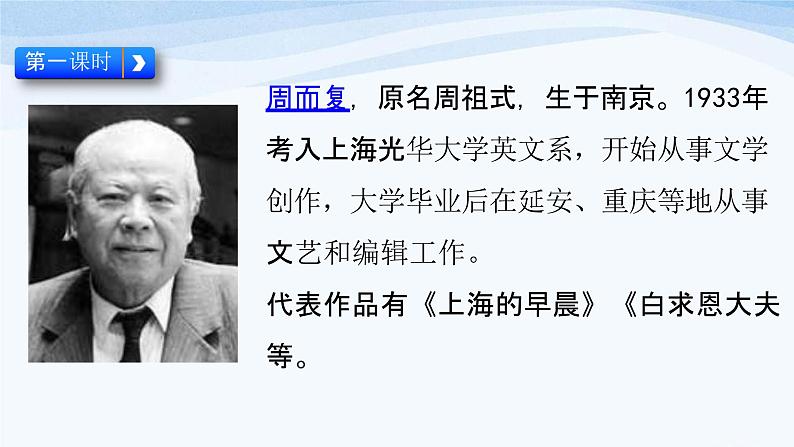 第一课时

周而复，原名周祖式，生于南京。1933年考入上海光华大学英文系，开始从事文学创作，大学毕业后在延安、重庆等地从事文艺和编辑工作。

代表作品有《上海的早晨》《白求恩大夫等。